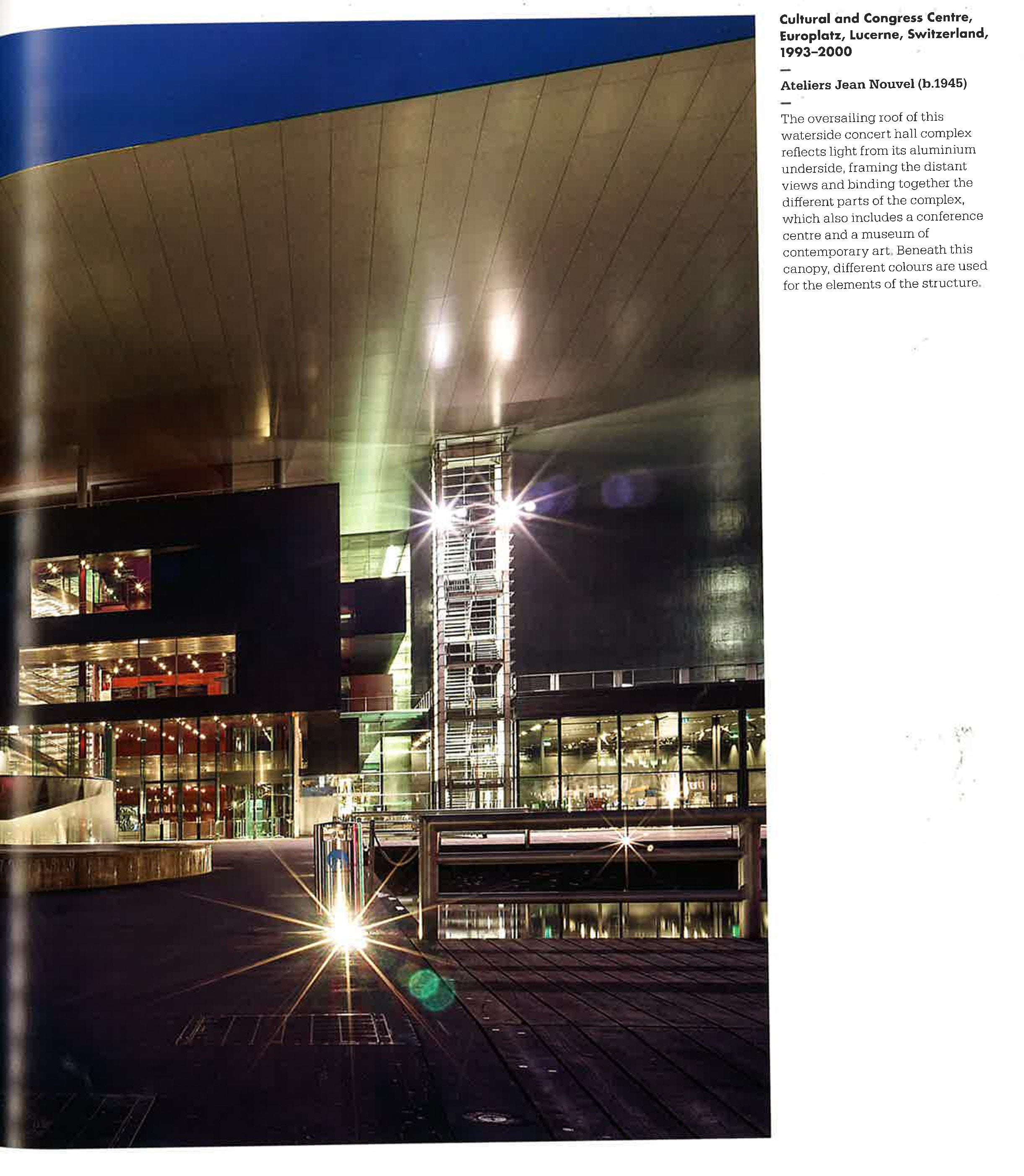 Cultural and Congress Centre, Europlatz, Lucerne, Switzerland, 1993–2000

—

Ateliers Jean Nouvel (b.1945)

—

The oversailing roof of this waterside concert hall complex reflects light from its aluminium underside, framing the distant views and binding together the different parts of the complex, which also includes a conference centre and a museum of contemporary art. Beneath this canopy, different colours are used for the elements of the structure.